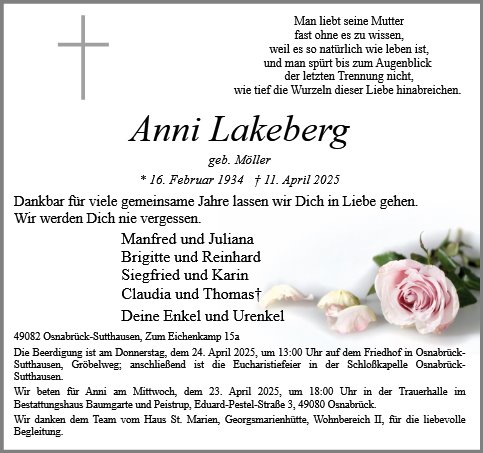 Man liebt seine Mutter
fast ohne es zu wissen,
weil es so natürlich wie leben ist,
und man spürt bis zum Augenblick
der letzten Trennung nicht,
wie tief die Wurzeln dieser Liebe hinabreichen.

Anni Lakeberg

geb. Möller

* 16. Februar 1934 † 11. April 2025

Dankbar für viele gemeinsame Jahre lassen wir Dich in Liebe gehen.
Wir werden Dich nie vergessen.

Manfred und Juliana
Brigitte und Reinhard
Siegfried und Karin
Claudia und Thomas†
Deine Enkel und Urenkel

49082 Osnabrück-Sutthausen, Zum Eichenkamp 15a

Die Beerdigung ist am Donnerstag, dem 24. April 2025, um 13:00 Uhr auf dem Friedhof in Osnabrück-Sutthausen, Gröbelweg; anschließend ist die Eucharistiefeier in der Schloßkapelle Osnabrück-Sutthausen.

Wir beten für Anni am Mittwoch, dem 23. April 2025, um 18:00 Uhr in der Trauerhalle im Bestattungshaus Baumgarte und Peistrup, Eduard-Pestel-Straße 3, 49080 Osnabrück.

Wir danken dem Team vom Haus St. Marien, Georgsmarienhütte, Wohnbereich II, für die liebevolle Begleitung.